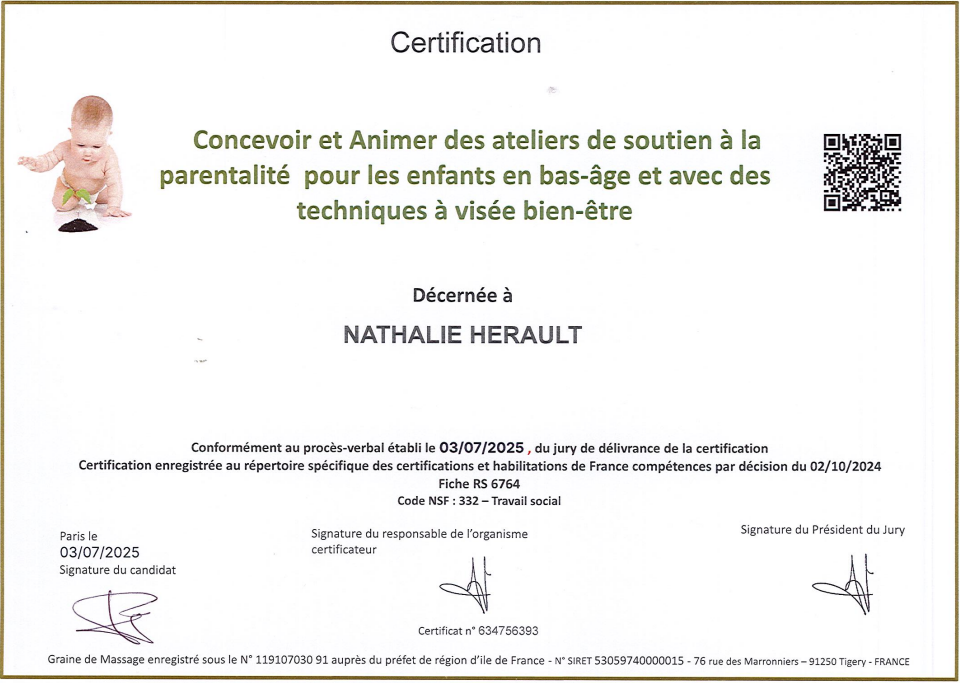 Certification

Concevoir et Animer des ateliers de soutien à la parentalité pour les enfants en bas-âge et avec des techniques à visée bien-être

Décernée à

NATHALIE HERAULT

Conformément au procès-verbal établi le 03/07/2025 , du jury de délivrance de la certification
Certification enregistrée au répertoire spécifique des certifications et habilitations de France compétences par décision du 02/10/2024
Fiche RS 6764
Code NSF : 332 – Travail social

Paris le
03/07/2025
Signature du candidat

Signature du responsable de l'organisme certificateur

Signature du Président du Jury

Certificat n° 634756393

Graine de Massage enregistré sous le N° 119107030 91 auprès du préfet de région d'ile de France - N° SIRET 53059740000015 - 76 rue des Marronniers – 91250 Tigery - FRANCE